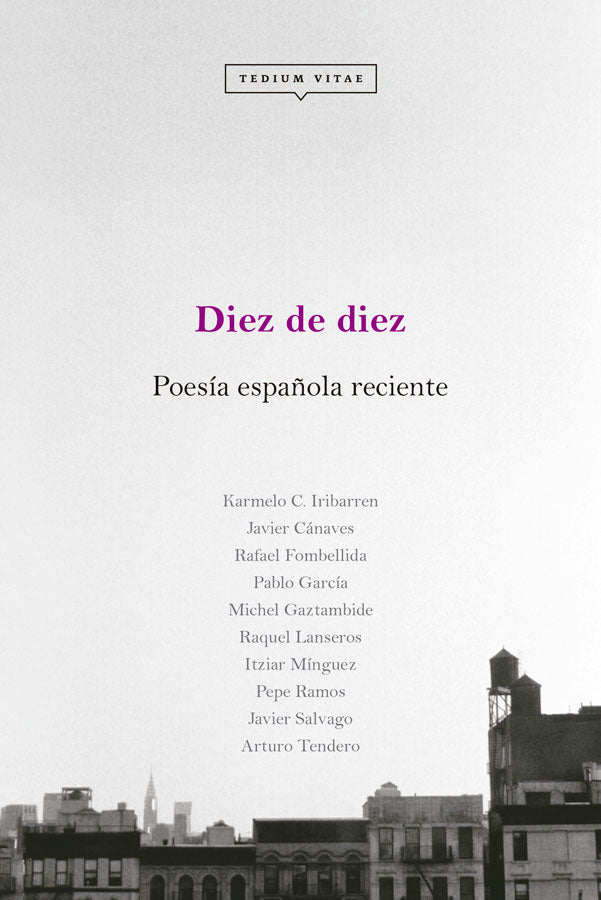 TEDIUM VITAE

Diez de diez

Poesía española reciente

Karmelo C. Iribarren
Javier Cánaves
Rafael Fombellida
Pablo García
Michel Gaztambide
Raquel Lanseros
Itziar Mínguez
Pepe Ramos
Javier Salvago
Arturo Tendero